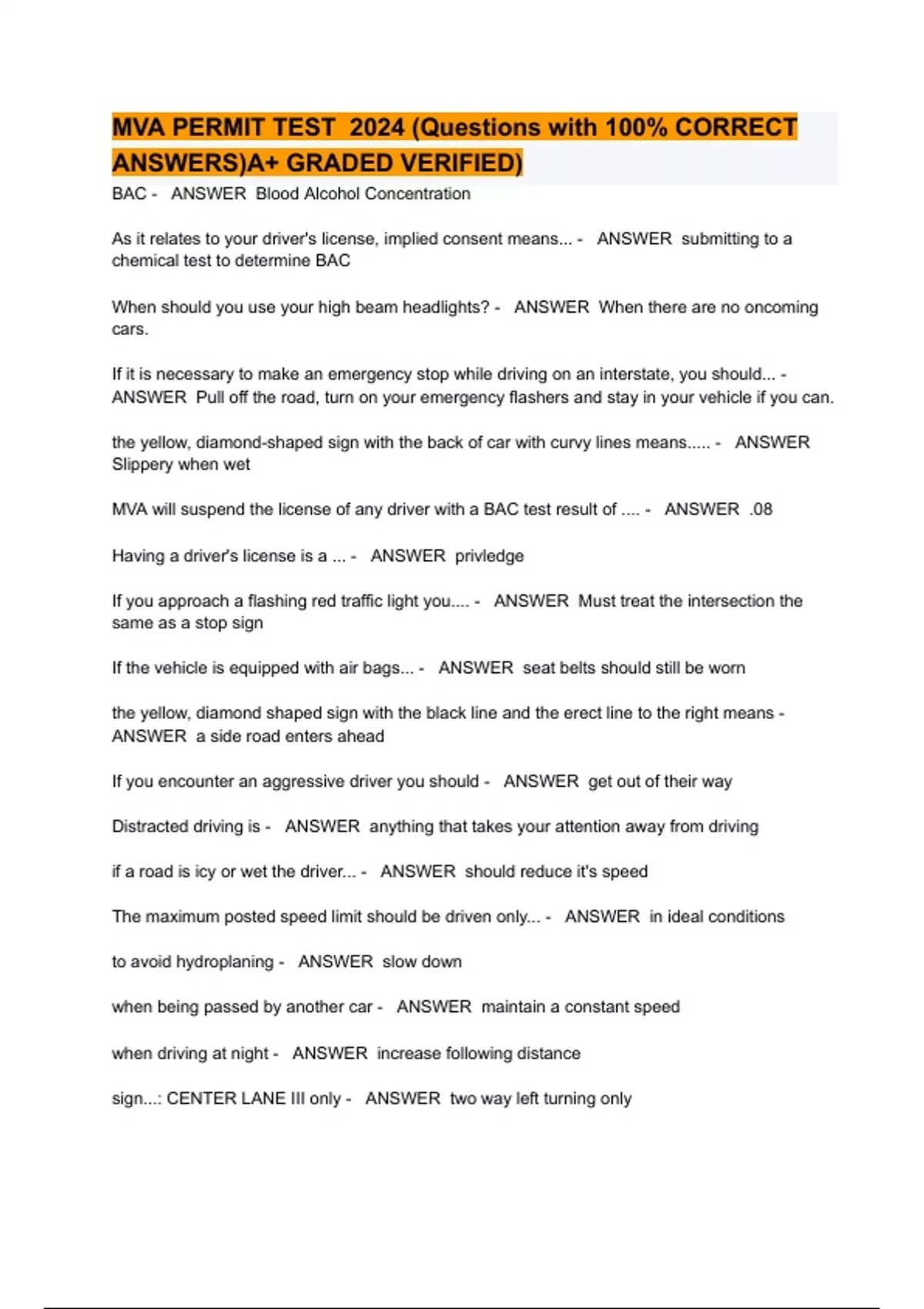 MVA PERMIT TEST 2024 (Questions with 100% CORRECT ANSWERS)A+ GRADED VERIFIED)

BAC - ANSWER Blood Alcohol Concentration

As it relates to your driver's license, implied consent means... - ANSWER submitting to a chemical test to determine BAC

When should you use your high beam headlights? - ANSWER When there are no oncoming cars.

If it is necessary to make an emergency stop while driving on an interstate, you should... - ANSWER Pull off the road, turn on your emergency flashers and stay in your vehicle if you can.

the yellow, diamond-shaped sign with the back of car with curvy lines means..... - ANSWER Slippery when wet

MVA will suspend the license of any driver with a BAC test result of .... - ANSWER .08

Having a driver's license is a ... - ANSWER privledge

If you approach a flashing red traffic light you.... - ANSWER Must treat the intersection the same as a stop sign

If the vehicle is equipped with air bags... - ANSWER seat belts should still be worn

the yellow, diamond shaped sign with the black line and the erect line to the right means - ANSWER a side road enters ahead

If you encounter an aggressive driver you should - ANSWER get out of their way

Distracted driving is - ANSWER anything that takes your attention away from driving

if a road is icy or wet the driver... - ANSWER should reduce it's speed

The maximum posted speed limit should be driven only... - ANSWER in ideal conditions

to avoid hydroplaning - ANSWER slow down

when being passed by another car - ANSWER maintain a constant speed

when driving at night - ANSWER increase following distance

sign...: CENTER LANE III only - ANSWER two way left turning only